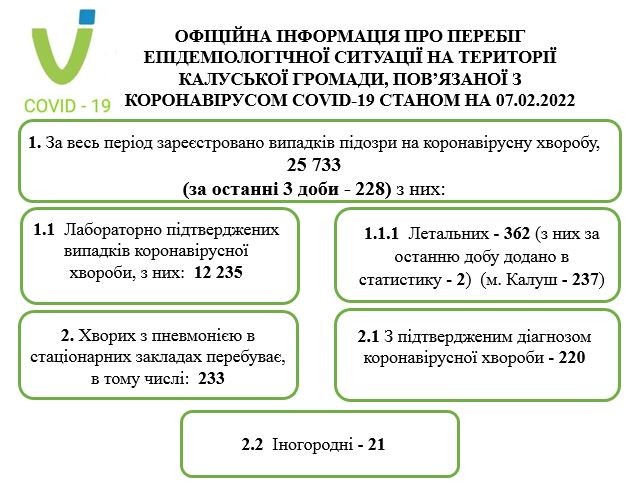 COVID - 19

ОФІЦІЙНА ІНФОРМАЦІЯ ПРО ПЕРЕБІГ ЕПІДЕМІОЛОГІЧНОЇ СИТУАЦІЇ НА ТЕРИТОРІЇ КАЛУСЬКОЇ ГРОМАДИ, ПОВ'ЯЗАНОЇ З КОРОНАВІРУСОМ COVID-19 СТАНОМ НА 07.02.2022

1. За весь період зареєстровано випадків підозри на коронавірусну хворобу, 25 733 (за останні 3 доби - 228) з них:

1.1 Лабораторно підтверджених випадків коронавірусної хвороби, з них: 12 235

1.1.1 Летальних - 362 (з них за останню добу додано в статистику - 2) (м. Калуш - 237)

2. Хворих з пневмонією в стаціонарних закладах перебуває, в тому числі: 233

2.1 З підтвердженим діагнозом коронавірусної хвороби - 220

2.2 Іногородні - 21